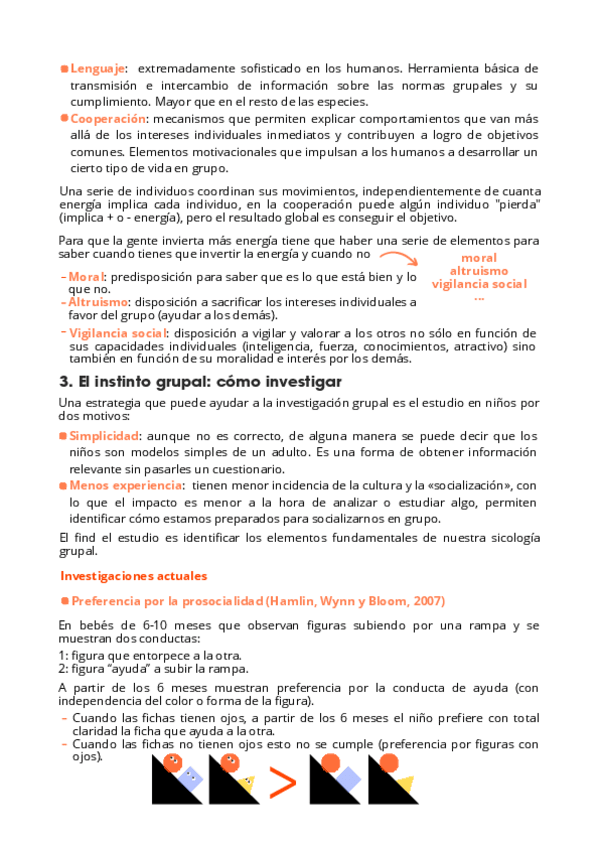 ● Lenguaje: extremadamente sofisticado en los humanos. Herramienta básica de transmisión e intercambio de información sobre las normas grupales y su cumplimiento. Mayor que en el resto de las especies.
● Cooperación: mecanismos que permiten explicar comportamientos que van más allá de los intereses individuales inmediatos y contribuyen a logro de objetivos comunes. Elementos motivacionales que impulsan a los humanos a desarrollar un cierto tipo de vida en grupo.

Una serie de individuos coordinan sus movimientos, independientemente de cuanta energía implica cada individuo, en la cooperación puede algún individuo "pierda" (implica + o - energía), pero el resultado global es conseguir el objetivo.

Para que la gente invierta más energía tiene que haber una serie de elementos para saber cuando tienes que invertir la energía y cuando no

moral
altruismo
vigilancia social
...

- Moral: predisposición para saber que es lo que está bien y lo que no.
- Altruismo: disposición a sacrificar los intereses individuales a favor del grupo (ayudar a los demás).
- Vigilancia social: disposición a vigilar y valorar a los otros no sólo en función de sus capacidades individuales (inteligencia, fuerza, conocimientos, atractivo) sino también en función de su moralidad e interés por los demás.

3. El instinto grupal: cómo investigar

Una estrategia que puede ayudar a la investigación grupal es el estudio en niños por dos motivos:
● Simplicidad: aunque no es correcto, de alguna manera se puede decir que los niños son modelos simples de un adulto. Es una forma de obtener información relevante sin pasarles un cuestionario.
● Menos experiencia: tienen menor incidencia de la cultura y la «socialización», con lo que el impacto es menor a la hora de analizar o estudiar algo, permiten identificar cómo estamos preparados para socializarnos en grupo.

El find el estudio es identificar los elementos fundamentales de nuestra sicología grupal.

Investigaciones actuales

● Preferencia por la prosocialidad (Hamlin, Wynn y Bloom, 2007)

En bebés de 6-10 meses que observan figuras subiendo por una rampa y se muestran dos conductas:
1: figura que entorpece a la otra.
2: figura "ayuda" a subir la rampa.

A partir de los 6 meses muestran preferencia por la conducta de ayuda (con independencia del color o forma de la figura).
- Cuando las fichas tienen ojos, a partir de los 6 meses el niño prefiere con total claridad la ficha que ayuda a la otra.
- Cuando las fichas no tienen ojos esto no se cumple (preferencia por figuras con ojos).

>